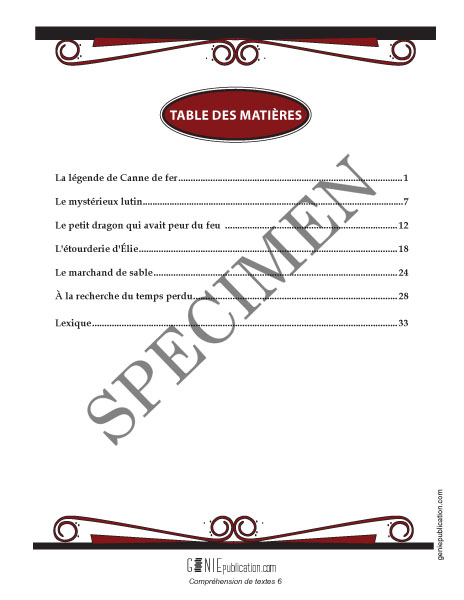 TABLE DES MATIÈRES

La légende de Canne de fer 1

Le mystérieux lutin 7

Le petit dragon qui avait peur du feu 12

L'étourderie d'Élie 18

Le marchand de sable 24

À la recherche du temps perdu 28

Lexique 33

geniepublication.com

GENIEpublication.com
Compréhension de textes 6

SPECIMEN